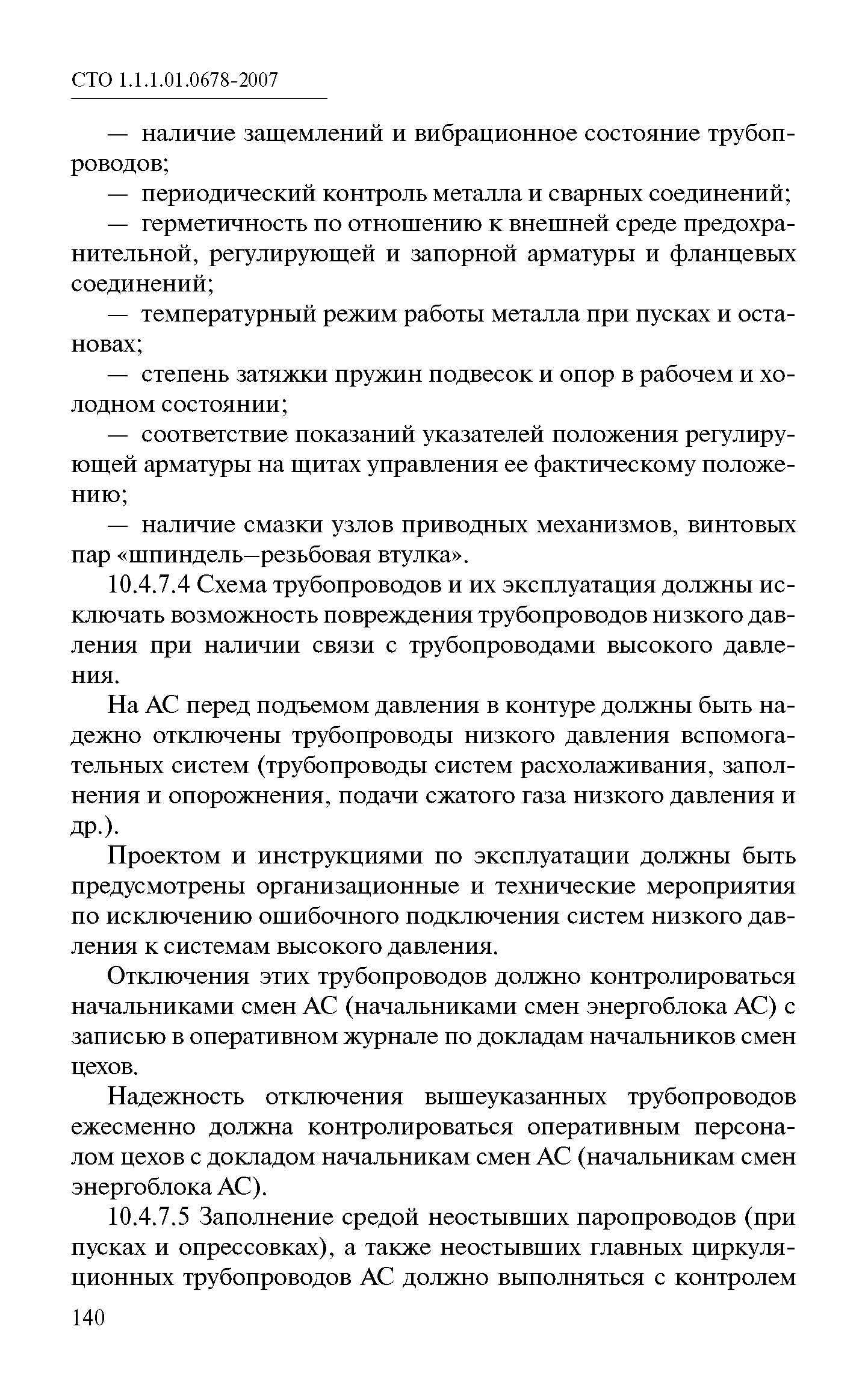 СТО 1.1.1.01.0678-2007

— наличие защемлений и вибрационное состояние трубопроводов;
— периодический контроль металла и сварных соединений;
— герметичность по отношению к внешней среде предохранительной, регулирующей и запорной арматуры и фланцевых соединений;
— температурный режим работы металла при пусках и остановах;
— степень затяжки пружин подвесок и опор в рабочем и холодном состоянии;
— соответствие показаний указателей положения регулирующей арматуры на щитах управления ее фактическому положению;
— наличие смазки узлов приводных механизмов, винтовых пар «шпиндель–резьбовая втулка».

10.4.7.4 Схема трубопроводов и их эксплуатация должны исключать возможность повреждения трубопроводов низкого давления при наличии связи с трубопроводами высокого давления.

На АС перед подъемом давления в контуре должны быть надежно отключены трубопроводы низкого давления вспомогательных систем (трубопроводы систем расхолаживания, заполнения и опорожнения, подачи сжатого газа низкого давления и др.).

Проектом и инструкциями по эксплуатации должны быть предусмотрены организационные и технические мероприятия по исключению ошибочного подключения систем низкого давления к системам высокого давления.

Отключения этих трубопроводов должно контролироваться начальниками смен АС (начальниками смен энергоблока АС) с записью в оперативном журнале по докладам начальников смен цехов.

Надежность отключения вышеуказанных трубопроводов ежесменно должна контролироваться оперативным персоналом цехов с докладом начальникам смен АС (начальникам смен энергоблока АС).

10.4.7.5 Заполнение средой неостывших паропроводов (при пусках и опрессовках), а также неостывших главных циркуляционных трубопроводов АС должно выполняться с контролем

140